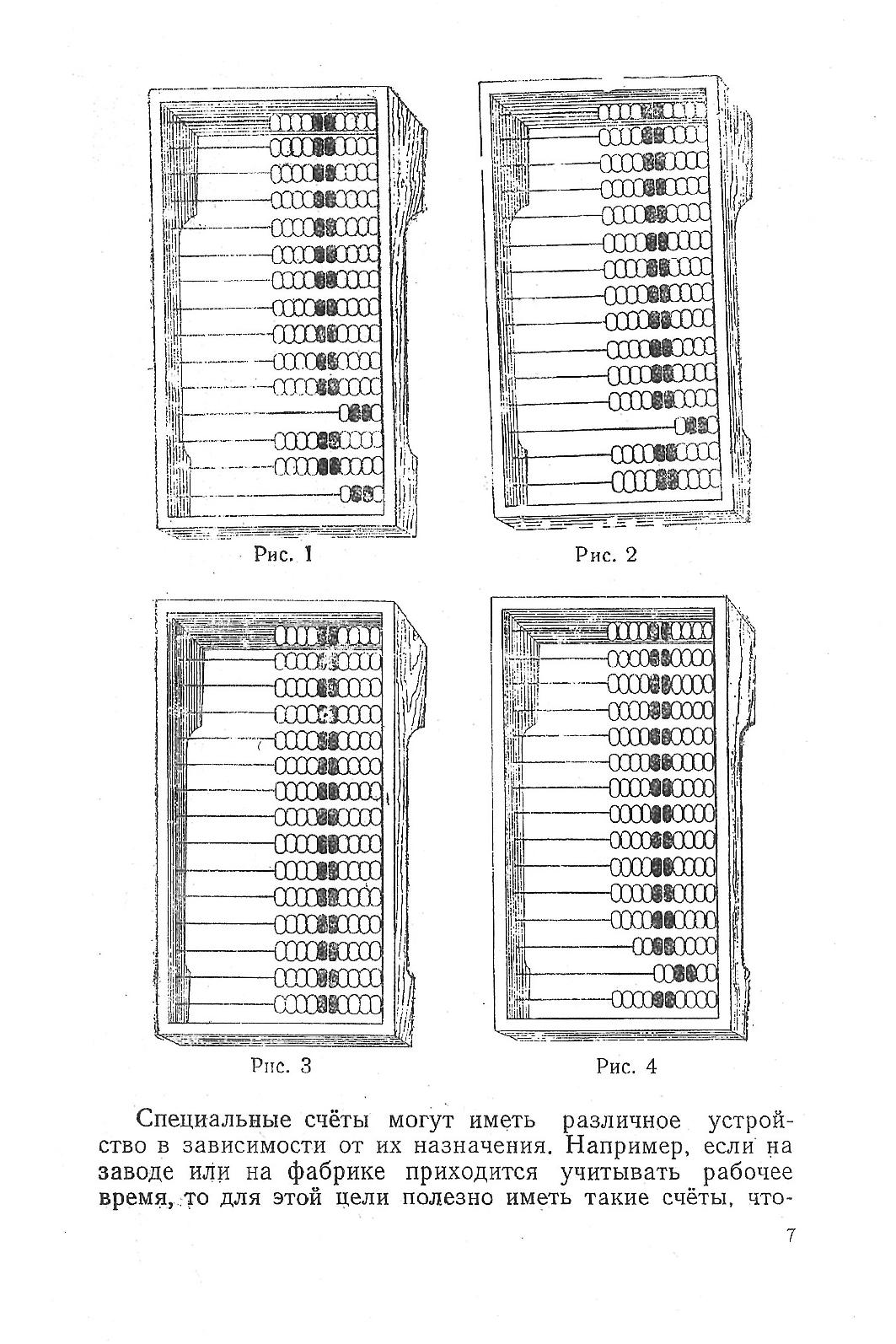 Рис. 1

Рис. 2

Рис. 3

Рис. 4

Специальные счёты могут иметь различное устройство в зависимости от их назначения. Например, если на заводе или на фабрике приходится учитывать рабочее время, то для этой цели полезно иметь такие счёты, что-

7